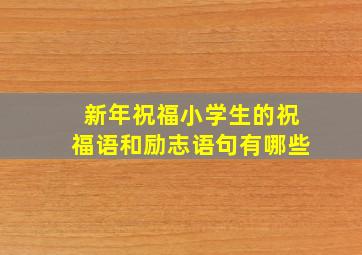 新年祝福小学生的祝福语和励志语句有哪些